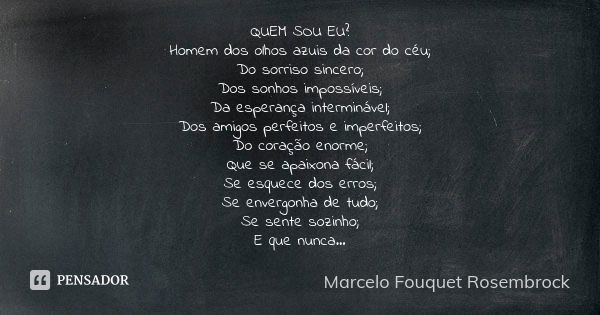 QUEM Sou Eu?
Homem dos olhos azuis da cor do céu;
Do sorriso sincero;
Dos sonhos impossíveis;
Da esperança interminável;
Dos amigos perfeitos e imperfeitos;
Do coração enorme;
Que se apaixona fácil;
Se esquece dos erros;
Se envergonha de tudo;
Se sente sozinho;
E que nunca...

PENSADOR

Marcelo Fouquet Rosembrock